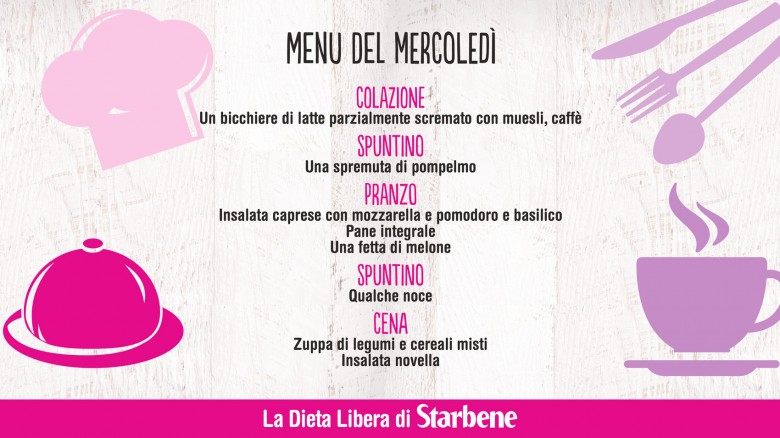 MENU DEL MERCOLEDÌ

COLAZIONE
Un bicchiere di latte parzialmente scremato con muesli, caffè

SPUNTINO
Una spremuta di pompelmo

PRANZO
Insalata caprese con mozzarella e pomodoro e basilico
Pane integrale
Una fetta di melone

SPUNTINO
Qualche noce

CENA
Zuppa di legumi e cereali misti
Insalata novella

La Dieta Libera di Starbene